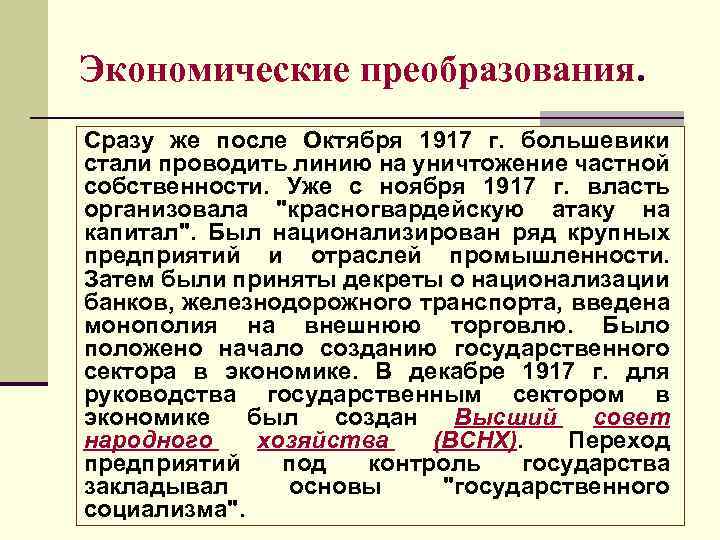 Экономические преобразования.

Сразу же после Октября 1917 г. большевики стали проводить линию на уничтожение частной собственности. Уже с ноября 1917 г. власть организовала "красногвардейскую атаку на капитал". Был национализирован ряд крупных предприятий и отраслей промышленности. Затем были приняты декреты о национализации банков, железнодорожного транспорта, введена монополия на внешнюю торговлю. Было положено начало созданию государственного сектора в экономике. В декабре 1917 г. для руководства государственным сектором в экономике был создан Высший совет народного хозяйства (ВСНХ). Переход предприятий под контроль государства закладывал основы "государственного социализма".